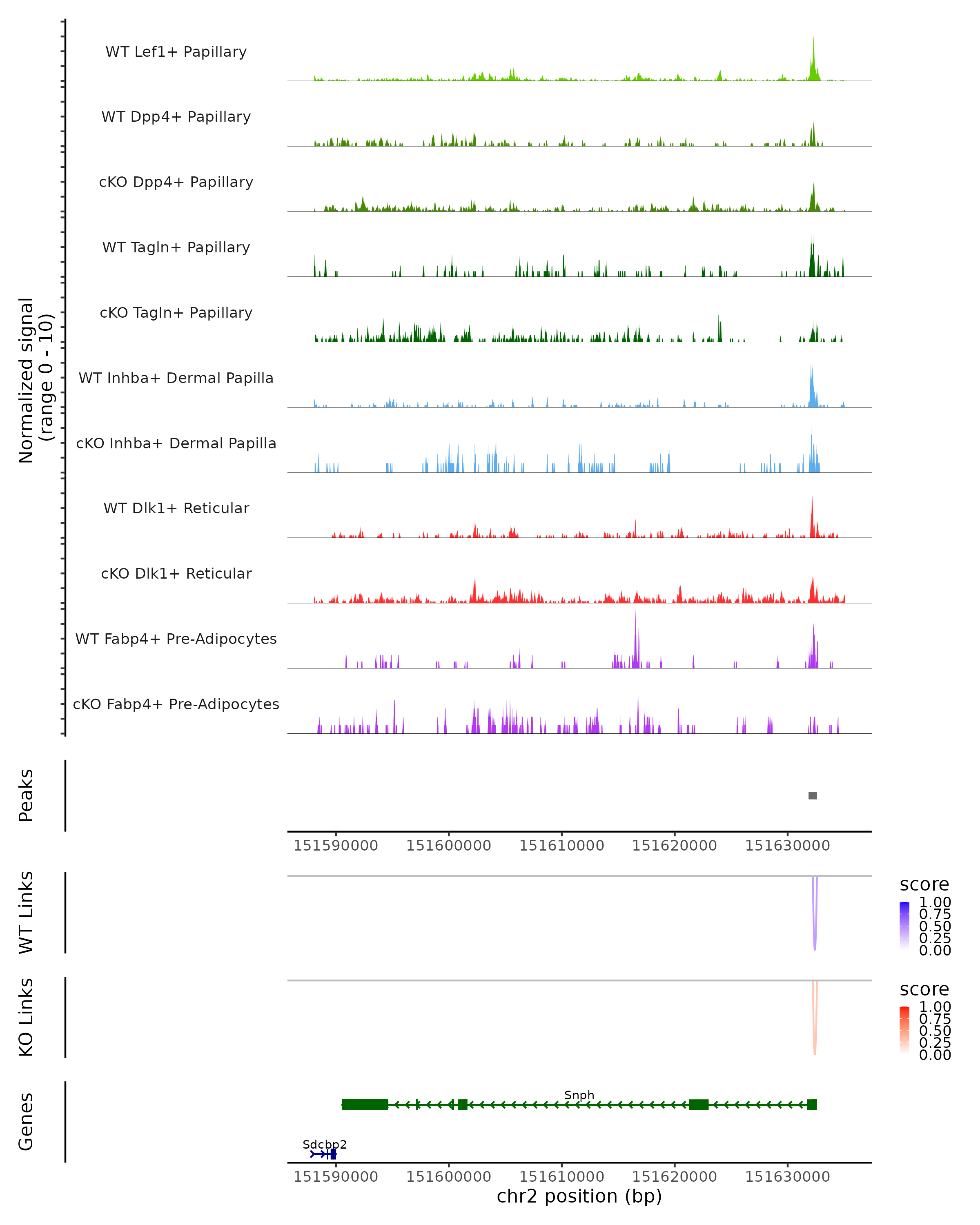 Normalized signal
(range 0 - 10)

WT Lef1+ Papillary
WT Dpp4+ Papillary
cKO Dpp4+ Papillary
WT Tagln+ Papillary
cKO Tagln+ Papillary
WT Inhba+ Dermal Papilla
cKO Inhba+ Dermal Papilla
WT Dlk1+ Reticular
cKO Dlk1+ Reticular
WT Fabp4+ Pre-Adipocytes
cKO Fabp4+ Pre-Adipocytes

Peaks

151590000 151600000 151610000 151620000 151630000

WT Links

score
1.00
0.75
0.50
0.25
0.00

KO Links

score
1.00
0.75
0.50
0.25
0.00

Genes

Snph
Sdcbp2

151590000 151600000 151610000 151620000 151630000
chr2 position (bp)